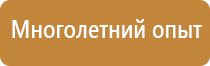 Многолетний опыт